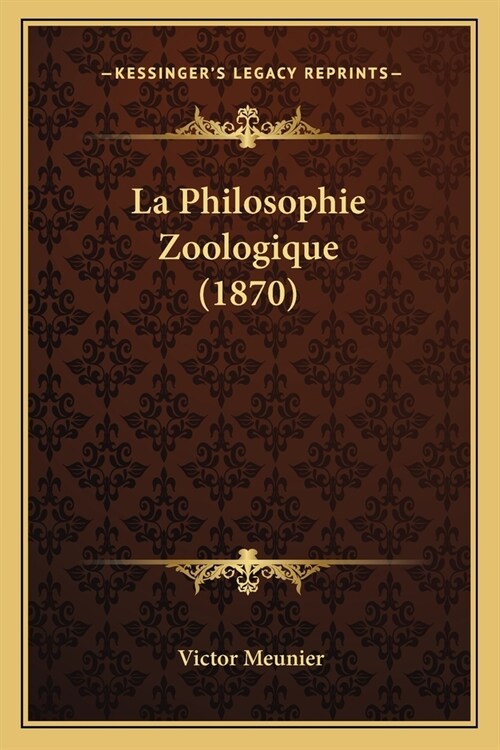 —KESSINGER'S LEGACY REPRINTS—

La Philosophie Zoologique (1870)

Victor Meunier